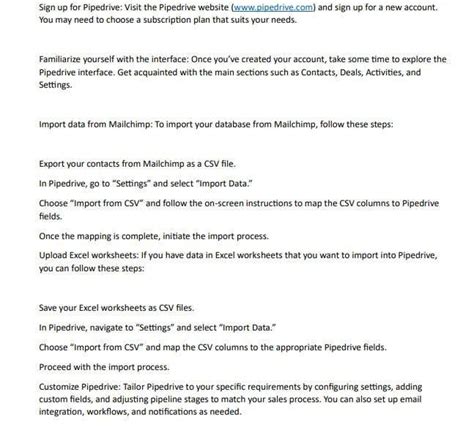 Sign up for Pipedrive: Visit the Pipedrive website (www.pipedrive.com) and sign up for a new account. You may need to choose a subscription plan that suits your needs.

Familiarize yourself with the interface: Once you've created your account, take some time to explore the Pipedrive interface. Get acquainted with the main sections such as Contacts, Deals, Activities, and Settings.

Import data from Mailchimp: To import your database from Mailchimp, follow these steps:

Export your contacts from Mailchimp as a CSV file.

In Pipedrive, go to "Settings" and select "Import Data."

Choose "Import from CSV" and follow the on-screen instructions to map the CSV columns to Pipedrive fields.

Once the mapping is complete, initiate the import process.

Upload Excel worksheets: If you have data in Excel worksheets that you want to import into Pipedrive, you can follow these steps:

Save your Excel worksheets as CSV files.

In Pipedrive, navigate to "Settings" and select "Import Data."

Choose "Import from CSV" and map the CSV columns to the appropriate Pipedrive fields.

Proceed with the import process.

Customize Pipedrive: Tailor Pipedrive to your specific requirements by configuring settings, adding custom fields, and adjusting pipeline stages to match your sales process. You can also set up email integration, workflows, and notifications as needed.